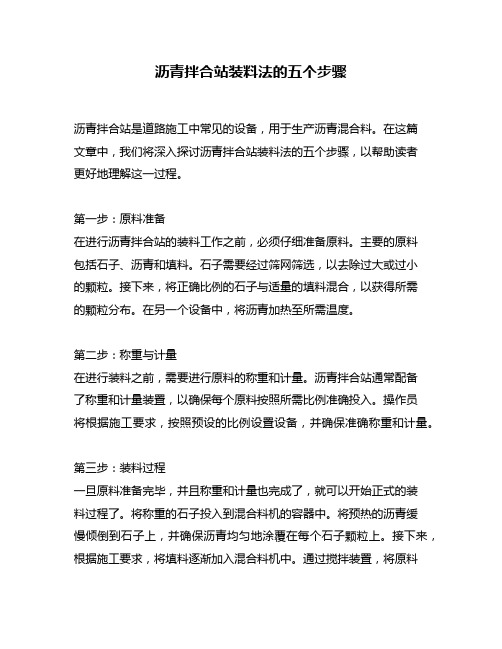 沥青拌合站装料法的五个步骤

沥青拌合站是道路施工中常见的设备，用于生产沥青混合料。在这篇文章中，我们将深入探讨沥青拌合站装料法的五个步骤，以帮助读者更好地理解这一过程。

第一步：原料准备
在进行沥青拌合站的装料工作之前，必须仔细准备原料。主要的原料包括石子、沥青和填料。石子需要经过筛网筛选，以去除过大或过小的颗粒。接下来，将正确比例的石子与适量的填料混合，以获得所需的颗粒分布。在另一个设备中，将沥青加热至所需温度。

第二步：称重与计量
在进行装料之前，需要进行原料的称重和计量。沥青拌合站通常配备了称重和计量装置，以确保每个原料按照所需比例准确投入。操作员将根据施工要求，按照预设的比例设置设备，并确保准确称重和计量。

第三步：装料过程
一旦原料准备完毕，并且称重和计量也完成了，就可以开始正式的装料过程了。将称重的石子投入到混合料机的容器中。将预热的沥青缓慢倾倒到石子上，并确保沥青均匀地涂覆在每个石子颗粒上。接下来，根据施工要求，将填料逐渐加入混合料机中。通过搅拌装置，将原料